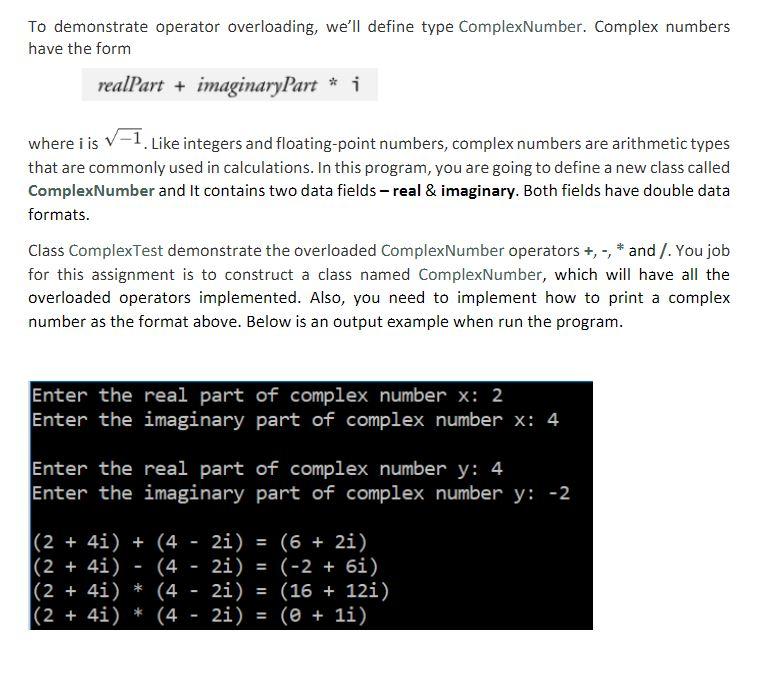 To demonstrate operator overloading, we'll define type ComplexNumber. Complex numbers have the form

realPart + imaginaryPart * i

where i is $\sqrt{-1}$. Like integers and floating-point numbers, complex numbers are arithmetic types that are commonly used in calculations. In this program, you are going to define a new class called ComplexNumber and It contains two data fields – real & imaginary. Both fields have double data formats.

Class ComplexTest demonstrate the overloaded ComplexNumber operators +, -, * and /. You job for this assignment is to construct a class named ComplexNumber, which will have all the overloaded operators implemented. Also, you need to implement how to print a complex number as the format above. Below is an output example when run the program.

Enter the real part of complex number x: 2
Enter the imaginary part of complex number x: 4

Enter the real part of complex number y: 4
Enter the imaginary part of complex number y: -2

(2 + 4i) + (4 - 2i) = (6 + 2i)
(2 + 4i) - (4 - 2i) = (-2 + 6i)
(2 + 4i) * (4 - 2i) = (16 + 12i)
(2 + 4i) * (4 - 2i) = (0 + 1i)